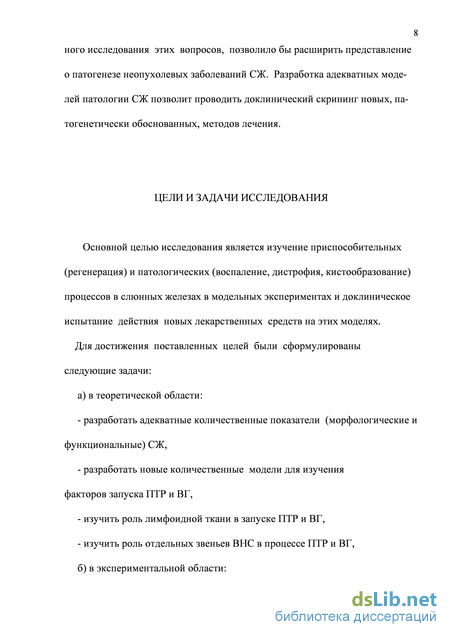 8

ного исследования этих вопросов, позволило бы расширить представление о патогенезе неопухолевых заболеваний СЖ. Разработка адекватных моделей патологии СЖ позволит проводить доклинический скрининг новых, патогенетически обоснованных, методов лечения.

ЦЕЛИ И ЗАДАЧИ ИССЛЕДОВАНИЯ

Основной целью исследования является изучение приспособительных (регенерация) и патологических (воспаление, дистрофия, кистообразование) процессов в слюнных железах в модельных экспериментах и доклиническое испытание действия новых лекарственных средств на этих моделях.

Для достижения поставленных целей были сформулированы следующие задачи:

а) в теоретической области:

- разработать адекватные количественные показатели (морфологические и функциональные) СЖ,

- разработать новые количественные модели для изучения факторов запуска ПТР и ВГ,

- изучить роль лимфоидной ткани в запуске ПТР и ВГ,

- изучить роль отдельных звеньев ВНС в процессе ПТР и ВГ,

б) в экспериментальной области:

dsLib.net
библиотека диссертаций